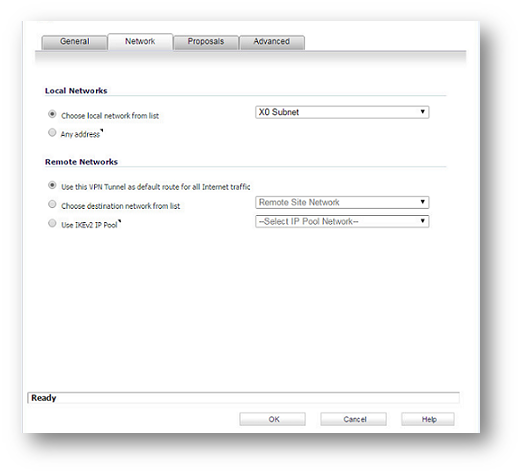 General Network Proposals Advanced

Local Networks

Choose local network from list

X0 Subnet

Any address

Remote Networks

Use this VPN Tunnel as default route for all Internet traffic

Choose destination network from list

Remote Site Network

Use IKEv2 IP Pool

--Select IP Pool Network--

Ready

OK Cancel Help